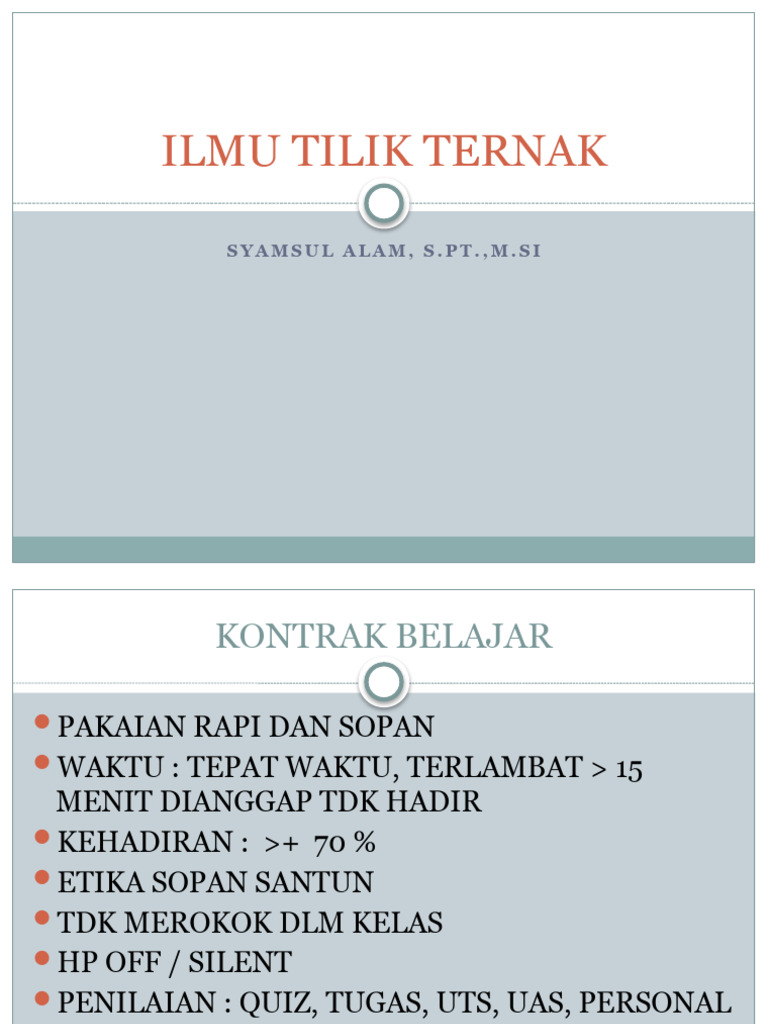 ILMU TILIK TERNAK

SYAMSUL ALAM, S.PT.,M.SI

KONTRAK BELAJAR

PAKAIAN RAPI DAN SOPAN
WAKTU : TEPAT WAKTU, TERLAMBAT > 15 MENIT DIANGGAP TDK HADIR
KEHADIRAN : >+ 70 %
ETIKA SOPAN SANTUN
TDK MEROKOK DLM KELAS
HP OFF / SILENT
PENILAIAN : QUIZ, TUGAS, UTS, UAS, PERSONAL